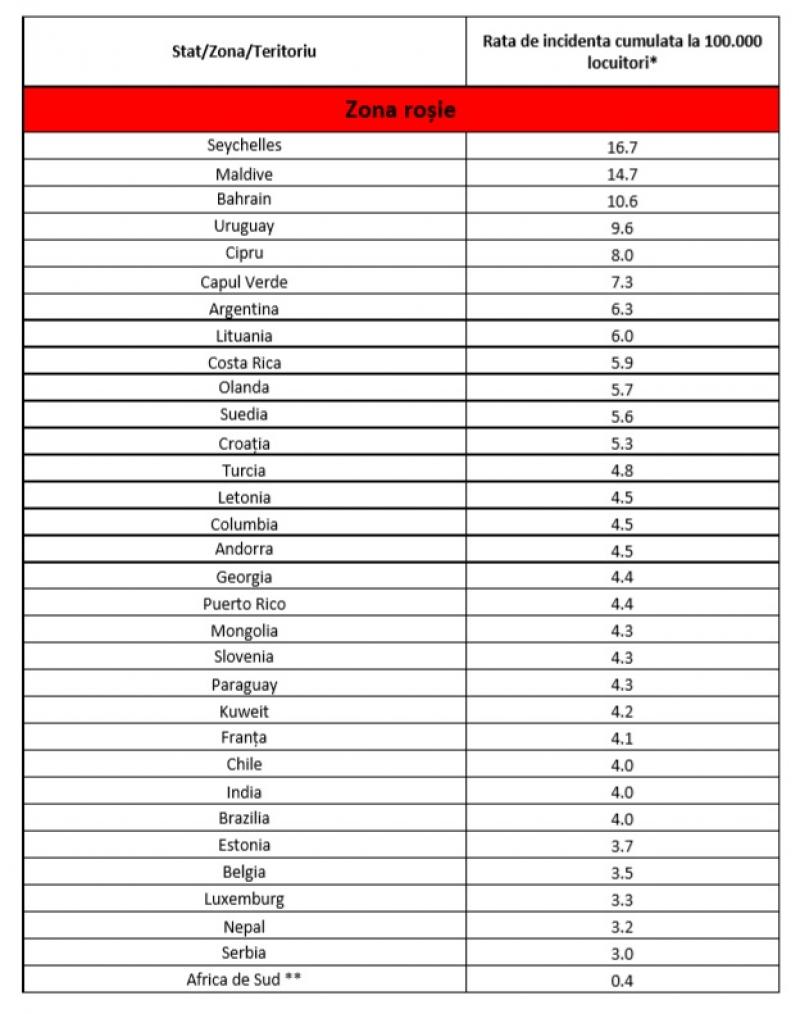 | Stat/Zona/Teritoriu | Rata de incidenta cumulata la 100.000 locuitori* |
|---|---|
| Zona roșie | |
| Seychelles | 16.7 |
| Maldive | 14.7 |
| Bahrain | 10.6 |
| Uruguay | 9.6 |
| Cipru | 8.0 |
| Capul Verde | 7.3 |
| Argentina | 6.3 |
| Lituania | 6.0 |
| Costa Rica | 5.9 |
| Olanda | 5.7 |
| Suedia | 5.6 |
| Croația | 5.3 |
| Turcia | 4.8 |
| Letonia | 4.5 |
| Columbia | 4.5 |
| Andorra | 4.5 |
| Georgia | 4.4 |
| Puerto Rico | 4.4 |
| Mongolia | 4.3 |
| Slovenia | 4.3 |
| Paraguay | 4.3 |
| Kuweit | 4.2 |
| Franța | 4.1 |
| Chile | 4.0 |
| India | 4.0 |
| Brazilia | 4.0 |
| Estonia | 3.7 |
| Belgia | 3.5 |
| Luxemburg | 3.3 |
| Nepal | 3.2 |
| Serbia | 3.0 |
| Africa de Sud ** | 0.4 |